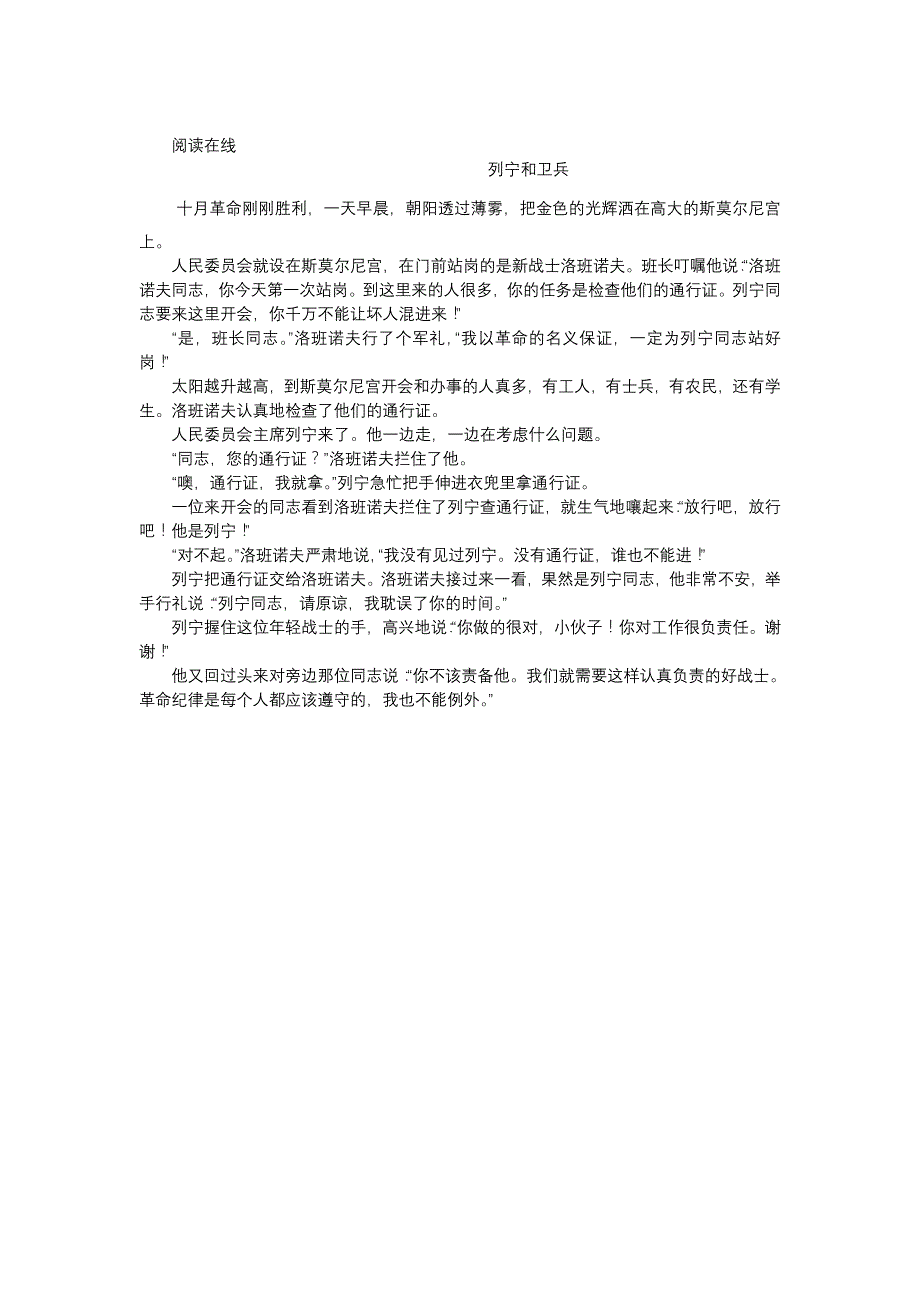 阅读在线

列宁和卫兵

十月革命刚刚胜利，一天早晨，朝阳透过薄雾，把金色的光辉洒在高大的斯莫尔尼宫上。

人民委员会就设在斯莫尔尼宫，在门前站岗的是新战士洛班诺夫。班长叮嘱他说:“洛班诺夫同志，你今天第一次站岗。到这里来的人很多，你的任务是检查他们的通行证。列宁同志要来这里开会，你千万不能让坏人混进来！”

“是，班长同志。”洛班诺夫行了个军礼，“我以革命的名义保证，一定为列宁同志站好岗！”

太阳越升越高，到斯莫尔尼宫开会和办事的人真多，有工人，有士兵，有农民，还有学生。洛班诺夫认真地检查了他们的通行证。

人民委员会主席列宁来了。他一边走，一边在考虑什么问题。

“同志，您的通行证？”洛班诺夫拦住了他。

“噢，通行证，我就拿。”列宁急忙把手伸进衣兜里拿通行证。

一位来开会的同志看到洛班诺夫拦住了列宁查通行证，就生气地嚷起来:“放行吧，放行吧！他是列宁！”

“对不起。”洛班诺夫严肃地说，“我没有见过列宁。没有通行证，谁也不能进！”

列宁把通行证交给洛班诺夫。洛班诺夫接过来一看，果然是列宁同志，他非常不安，举手行礼说:“列宁同志，请原谅，我耽误了你的时间。”

列宁握住这位年轻战士的手，高兴地说:“你做的很对，小伙子！你对工作很负责任。谢谢！”

他又回过头来对旁边那位同志说:“你不该责备他。我们就需要这样认真负责的好战士。革命纪律是每个人都应该遵守的，我也不能例外。”